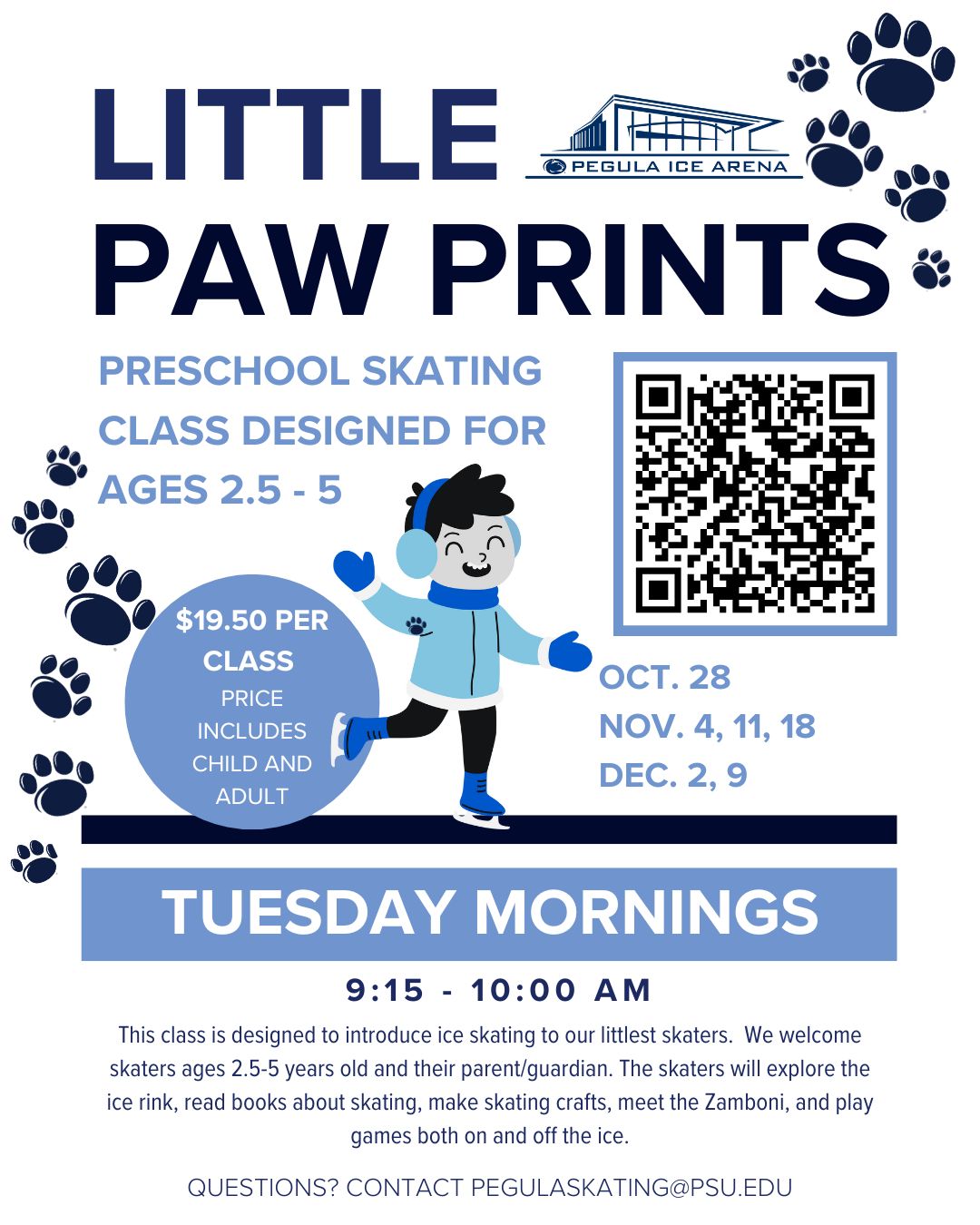 LITTLE

PEGULA ICE ARENA

PAW PRINTS

PRESCHOOL SKATING CLASS DESIGNED FOR AGES 2.5 - 5

$19.50 PER CLASS
PRICE INCLUDES CHILD AND ADULT

OCT. 28
NOV. 4, 11, 18
DEC. 2, 9

TUESDAY MORNINGS

9:15 - 10:00 AM

This class is designed to introduce ice skating to our littlest skaters. We welcome skaters ages 2.5-5 years old and their parent/guardian. The skaters will explore the ice rink, read books about skating, make skating crafts, meet the Zamboni, and play games both on and off the ice.

QUESTIONS? CONTACT PEGULASKATING@PSU.EDU